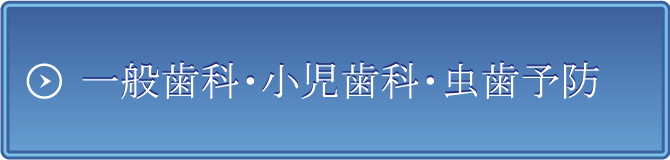 一般歯科・小児歯科・虫歯予防